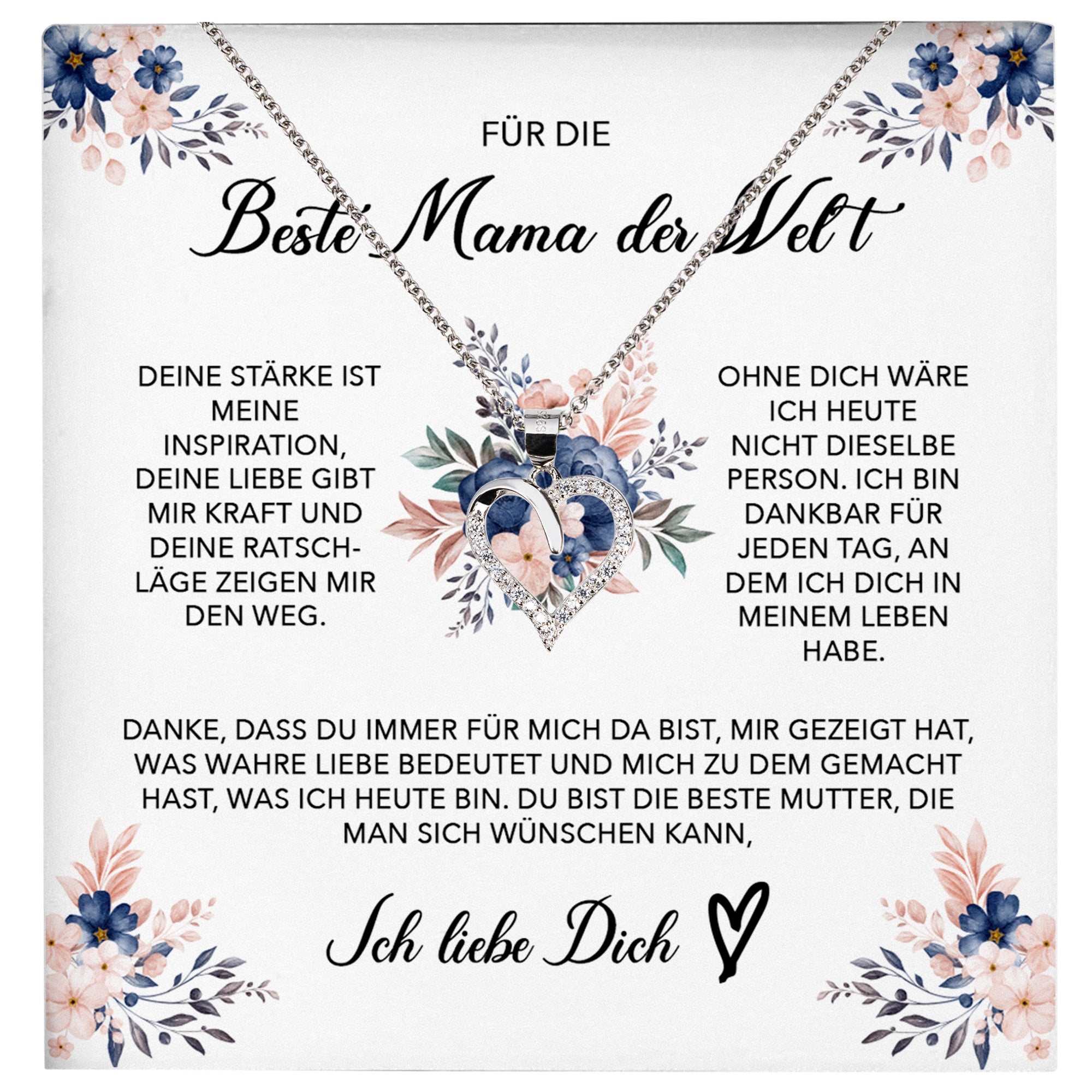 FÜR DIE

Beste Mama der Welt

DEINE STÄRKE IST MEINE INSPIRATION, DEINE LIEBE GIBT MIR KRAFT UND DEINE RATSCHLÄGE ZEIGEN MIR DEN WEG.

OHNE DICH WÄRE ICH HEUTE NICHT DIESELBE PERSON. ICH BIN DANKBAR FÜR JEDEN TAG, AN DEM ICH DICH IN MEINEM LEBEN HABE.

DANKE, DASS DU IMMER FÜR MICH DA BIST, MIR GEZEIGT HAT, WAS WAHRE LIEBE BEDEUTET UND MICH ZU DEM GEMACHT HAST, WAS ICH HEUTE BIN. DU BIST DIE BESTE MUTTER, DIE MAN SICH WÜNSCHEN KANN,

Ich liebe Dich